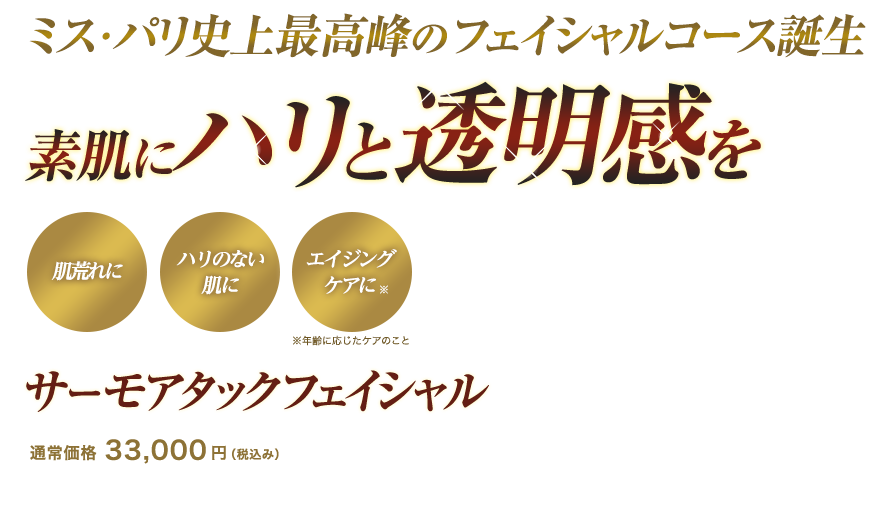 ミス・パリ史上最高峰のフェイシャルコース誕生

素肌にハリと透明感を

肌荒れに

ハリのない肌に

エイジングケアに※

※年齢に応じたケアのこと

サーモアタックフェイシャル

通常価格 33,000円(税込み)